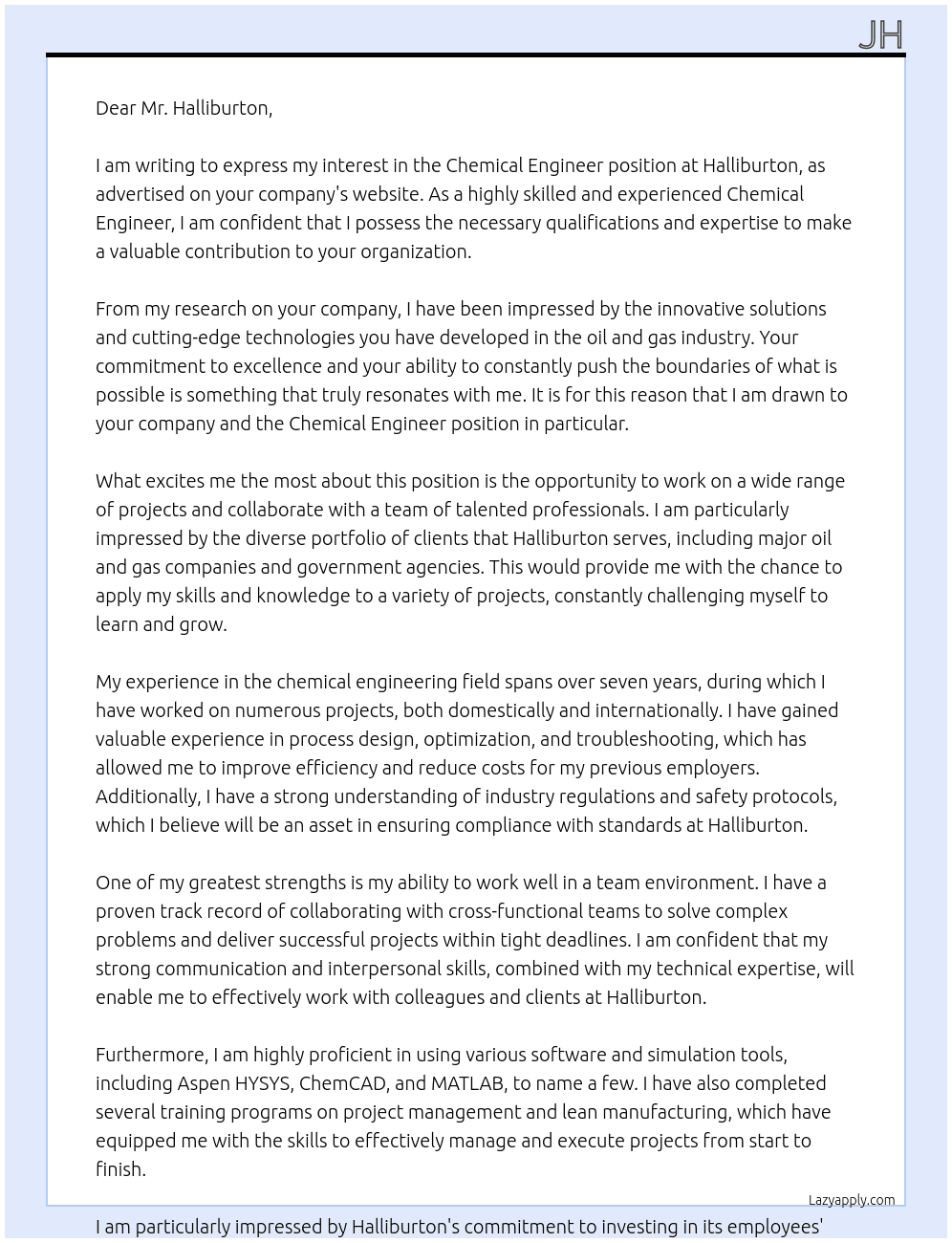 JH

Dear Mr. Halliburton,

I am writing to express my interest in the Chemical Engineer position at Halliburton, as advertised on your company's website. As a highly skilled and experienced Chemical Engineer, I am confident that I possess the necessary qualifications and expertise to make a valuable contribution to your organization.

From my research on your company, I have been impressed by the innovative solutions and cutting-edge technologies you have developed in the oil and gas industry. Your commitment to excellence and your ability to constantly push the boundaries of what is possible is something that truly resonates with me. It is for this reason that I am drawn to your company and the Chemical Engineer position in particular.

What excites me the most about this position is the opportunity to work on a wide range of projects and collaborate with a team of talented professionals. I am particularly impressed by the diverse portfolio of clients that Halliburton serves, including major oil and gas companies and government agencies. This would provide me with the chance to apply my skills and knowledge to a variety of projects, constantly challenging myself to learn and grow.

My experience in the chemical engineering field spans over seven years, during which I have worked on numerous projects, both domestically and internationally. I have gained valuable experience in process design, optimization, and troubleshooting, which has allowed me to improve efficiency and reduce costs for my previous employers. Additionally, I have a strong understanding of industry regulations and safety protocols, which I believe will be an asset in ensuring compliance with standards at Halliburton.

One of my greatest strengths is my ability to work well in a team environment. I have a proven track record of collaborating with cross-functional teams to solve complex problems and deliver successful projects within tight deadlines. I am confident that my strong communication and interpersonal skills, combined with my technical expertise, will enable me to effectively work with colleagues and clients at Halliburton.

Furthermore, I am highly proficient in using various software and simulation tools, including Aspen HYSYS, ChemCAD, and MATLAB, to name a few. I have also completed several training programs on project management and lean manufacturing, which have equipped me with the skills to effectively manage and execute projects from start to finish.

Lazyapply.com

I am particularly impressed by Halliburton's commitment to investing in its employees'